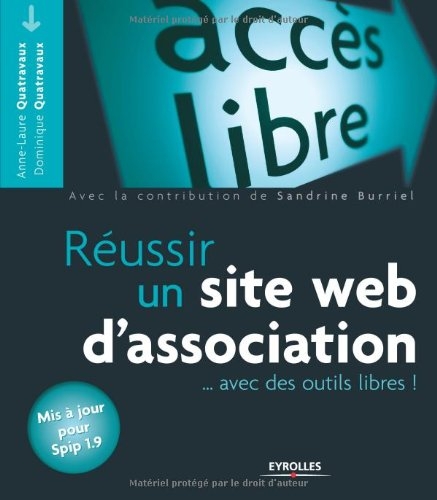 Matériel protégé par le droit d'auteur

accès libre

Anne-Laure Quatravaux
Dominique Quatravaux

Avec la contribution de Sandrine Burriel

Réussir un site web d'association

... avec des outils libres !

Mis à jour pour Spip 1.9

EYROLLES

Matériel protégé par le droit d'auteur